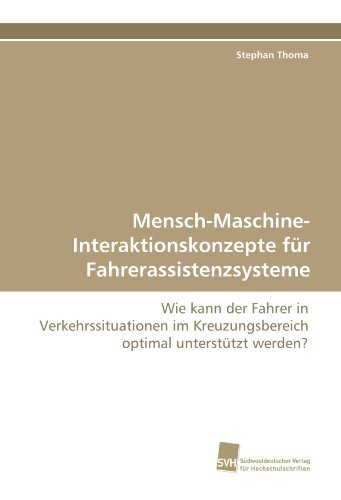 Stephan Thoma

Mensch-Maschine-Interaktionskonzepte für Fahrerassistenzsysteme

Wie kann der Fahrer in Verkehrssituationen im Kreuzungsbereich optimal unterstützt werden?

SVH Südwestdeutscher Verlag für Hochschulschriften